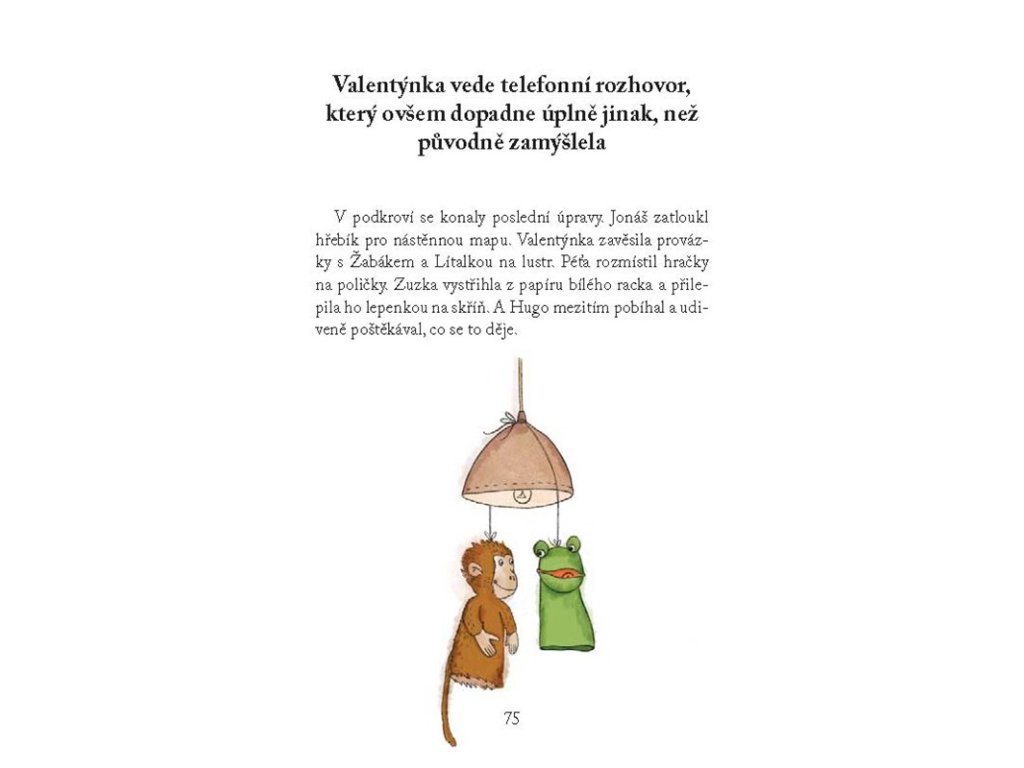 Valentýnka vede telefonní rozhovor, který ovšem dopadne úplně jinak, než původně zamýšlela

V podkroví se konaly poslední úpravy. Jonáš zatloukl hřebík pro nástěnnou mapu. Valentýnka zavěsila provázky s Žabákem a Lítalkou na lustr. Péťa rozmístil hračky na poličky. Zuzka vystřihla z papíru bílého racka a přilepila ho lepenkou na skříň. A Hugo mezitím pobíhal a udiveně poštěkával, co se to děje.

75